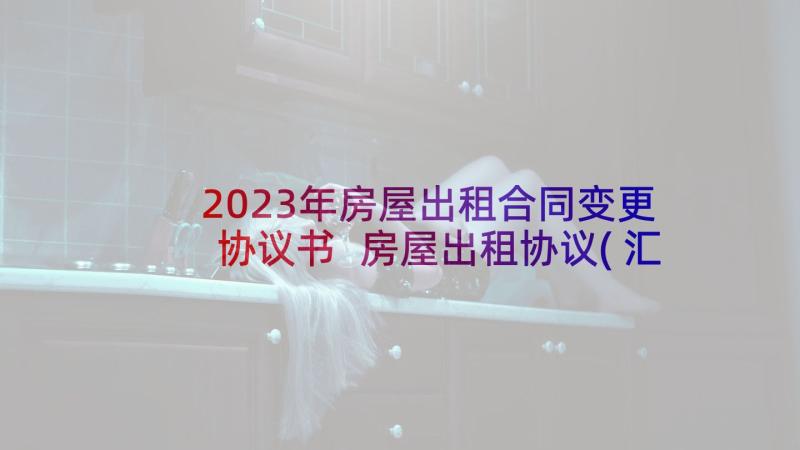 2023年房屋出租合同变更协议书 房屋出租协议(汇